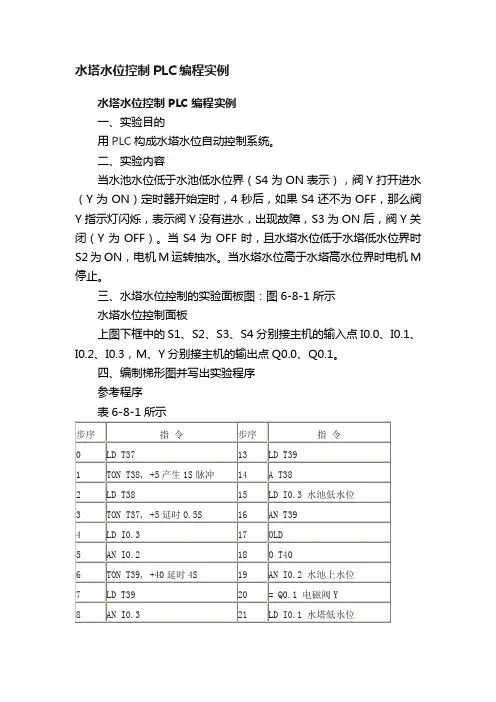 水塔水位控制 PLC 编程实例

水塔水位控制 PLC 编程实例

一、实验目的

用 PLC 构成水塔水位自动控制系统。

二、实验内容

当水池水位低于水池低水位界（S4 为 ON 表示），阀 Y 打开进水（Y 为 ON）定时器开始定时，4 秒后，如果 S4 还不为 OFF，那么阀 Y 指示灯闪烁，表示阀 Y 没有进水，出现故障，S3 为 ON 后，阀 Y 关闭（Y 为 OFF）。当 S4 为 OFF 时，且水塔水位低于水塔低水位界时 S2 为 ON，电机 M 运转抽水。当水塔水位高于水塔高水位界时电机 M 停止。

三、水塔水位控制的实验面板图：图 6-8-1 所示

水塔水位控制面板

上图下框中的 S1、S2、S3、S4 分别接主机的输入点 I0.0、I0.1、I0.2、I0.3，M、Y 分别接主机的输出点 Q0.0、Q0.1。

四、编制梯形图并写出实验程序

参考程序

表 6-8-1 所示

| 步序 | 指　令 | 步序 | 指　令 |
|---|---|---|---|
| 0 | LD T37 | 13 | LD T39 |
| 1 | TON T38, +5 产生 1S 脉冲 | 14 | A T38 |
| 2 | LD T38 | 15 | LD I0.3 水池低水位 |
| 3 | TON T37, +5 延时 0.5S | 16 | AN T39 |
| 4 | LD I0.3 | 17 | OLD |
| 5 | AN I0.2 | 18 | O T40 |
| 6 | TON T39, +40 延时 4S | 19 | AN I0.2 水池上水位 |
| 7 | LD T39 | 20 | = Q0.1 电磁阀 Y |
| 8 | AN I0.3 | 21 | LD I0.1 水塔低水位 |